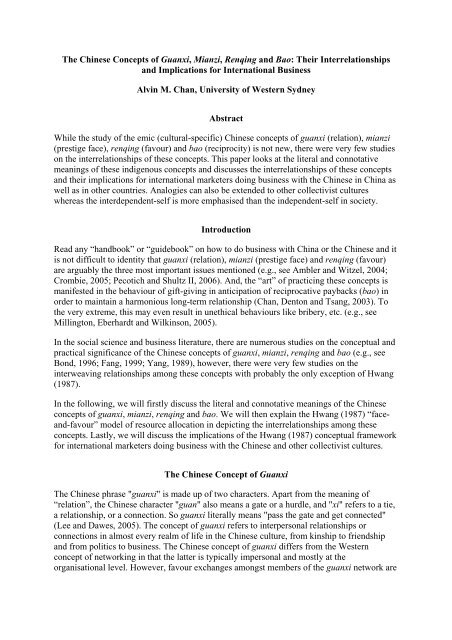 The Chinese Concepts of Guanxi, Mianzi, Renqing and Bao: Their Interrelationships and Implications for International Business

Alvin M. Chan, University of Western Sydney

Abstract

While the study of the emic (cultural-specific) Chinese concepts of guanxi (relation), mianzi (prestige face), renqing (favour) and bao (reciprocity) is not new, there were very few studies on the interrelationships of these concepts. This paper looks at the literal and connotative meanings of these indigenous concepts and discusses the interrelationships of these concepts and their implications for international marketers doing business with the Chinese in China as well as in other countries. Analogies can also be extended to other collectivist cultures whereas the interdependent-self is more emphasised than the independent-self in society.

Introduction

Read any "handbook" or "guidebook" on how to do business with China or the Chinese and it is not difficult to identity that guanxi (relation), mianzi (prestige face) and renqing (favour) are arguably the three most important issues mentioned (e.g., see Ambler and Witzel, 2004; Crombie, 2005; Pecotich and Shultz II, 2006). And, the "art" of practicing these concepts is manifested in the behaviour of gift-giving in anticipation of reciprocative paybacks (bao) in order to maintain a harmonious long-term relationship (Chan, Denton and Tsang, 2003). To the very extreme, this may even result in unethical behaviours like bribery, etc. (e.g., see Millington, Eberhardt and Wilkinson, 2005).

In the social science and business literature, there are numerous studies on the conceptual and practical significance of the Chinese concepts of guanxi, mianzi, renqing and bao (e.g., see Bond, 1996; Fang, 1999; Yang, 1989), however, there were very few studies on the interweaving relationships among these concepts with probably the only exception of Hwang (1987).

In the following, we will firstly discuss the literal and connotative meanings of the Chinese concepts of guanxi, mianzi, renqing and bao. We will then explain the Hwang (1987) "face-and-favour" model of resource allocation in depicting the interrelationships among these concepts. Lastly, we will discuss the implications of the Hwang (1987) conceptual framework for international marketers doing business with the Chinese and other collectivist cultures.

The Chinese Concept of Guanxi

The Chinese phrase "guanxi" is made up of two characters. Apart from the meaning of "relation", the Chinese character "guan" also means a gate or a hurdle, and "xi" refers to a tie, a relationship, or a connection. So guanxi literally means "pass the gate and get connected" (Lee and Dawes, 2005). The concept of guanxi refers to interpersonal relationships or connections in almost every realm of life in the Chinese culture, from kinship to friendship and from politics to business. The Chinese concept of guanxi differs from the Western concept of networking in that the latter is typically impersonal and mostly at the organisational level. However, favour exchanges amongst members of the guanxi network are